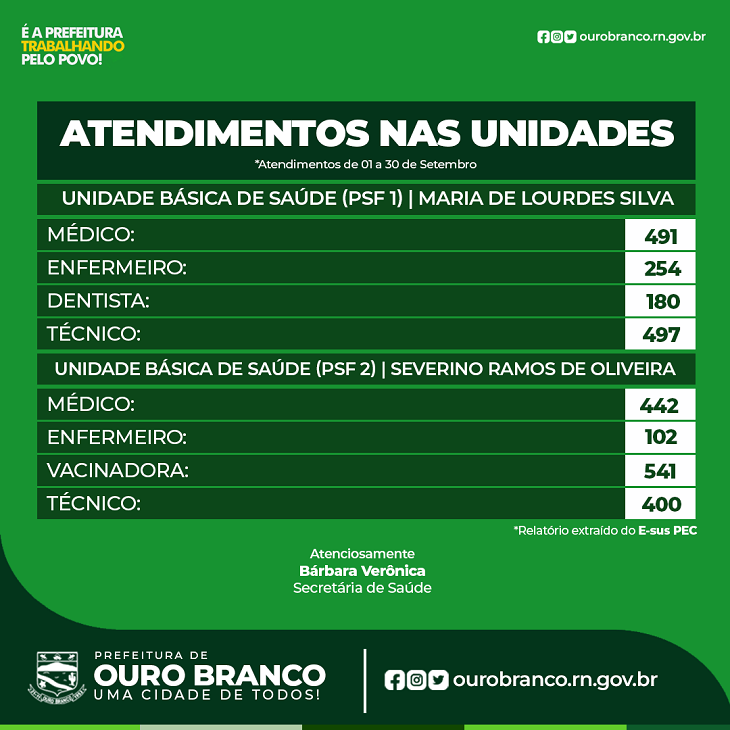 É A PREFEITURA
TRABALHANDO
PELO POVO!

ourobranco.rn.gov.br

ATENDIMENTOS NAS UNIDADES
*Atendimentos de 01 a 30 de Setembro

UNIDADE BÁSICA DE SAÚDE (PSF 1) | MARIA DE LOURDES SILVA

MÉDICO: 491
ENFERMEIRO: 254
DENTISTA: 180
TÉCNICO: 497

UNIDADE BÁSICA DE SAÚDE (PSF 2) | SEVERINO RAMOS DE OLIVEIRA

MÉDICO: 442
ENFERMEIRO: 102
VACINADORA: 541
TÉCNICO: 400

*Relatório extraído do E-sus PEC

Atenciosamente
Bárbara Verônica
Secretária de Saúde

PREFEITURA DE
OURO BRANCO
UMA CIDADE DE TODOS!

ourobranco.rn.gov.br